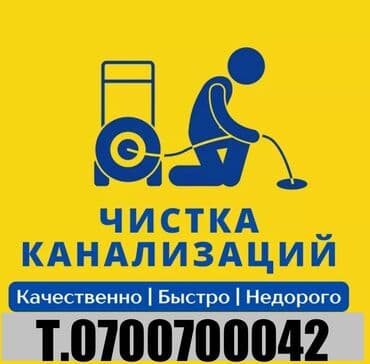 ЧИСТКА КАНАЛИЗАЦИЙ

Качественно | Быстро | Недорого

Т.0700700042